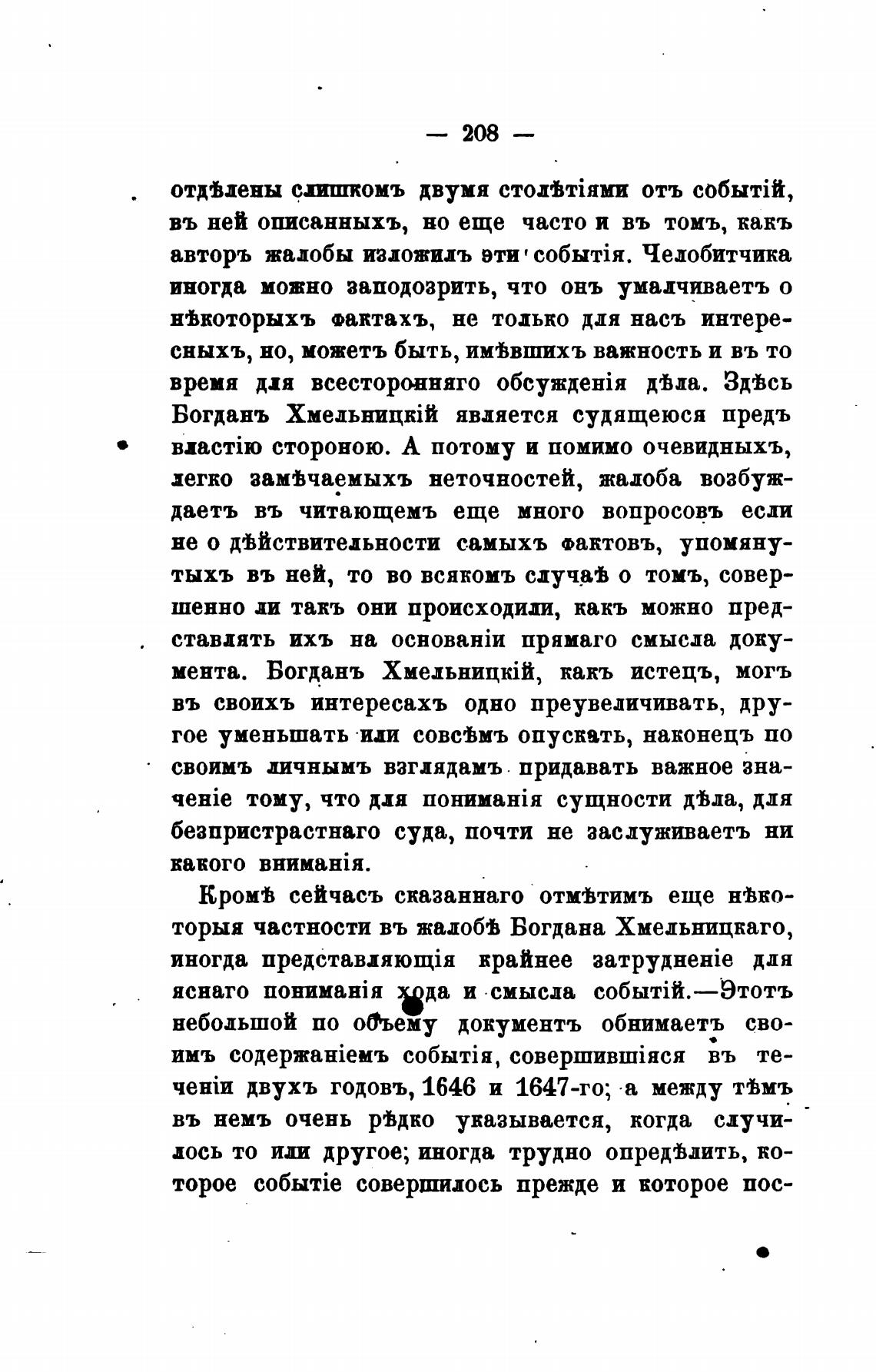 — 208 —

отдѣлены слишкомъ двумя столѣтіями отъ событій, въ ней описанныхъ, но еще часто и въ томъ, какъ авторъ жалобы изложилъ эти событія. Челобитчика иногда можно заподозрить, что онъ умалчиваетъ о нѣкоторыхъ фактахъ, не только для насъ интересныхъ, но, можетъ быть, имѣвшихъ важность и въ то время для всесторонняго обсужденія дѣла. Здѣсь Богданъ Хмельницкій является судящеюся предъ властію стороною. А потому и помимо очевидныхъ, легко замѣчаемыхъ неточностей, жалоба возбуждаетъ въ читающемъ еще много вопросовъ если не о дѣйствительности самыхъ фактовъ, упомянутыхъ въ ней, то во всякомъ случаѣ о томъ, совершенно ли такъ они происходили, какъ можно представлять ихъ на основаніи прямаго смысла документа. Богданъ Хмельницкій, какъ истецъ, могъ въ своихъ интересахъ одно преувеличивать, другое уменьшать или совсѣмъ опускать, наконецъ по своимъ личнымъ взглядамъ придавать важное значеніе тому, что для пониманія сущности дѣла, для безпристрастнаго суда, почти не заслуживаетъ ни какого вниманія.

Кромѣ сейчасъ сказаннаго отмѣтимъ еще нѣкоторыя частности въ жалобѣ Богдана Хмельницкаго, иногда представляющія крайнее затрудненіе для яснаго пониманія хода и смысла событій.—Этотъ небольшой по объему документъ обнимаетъ своимъ содержаніемъ событія, совершившіяся въ теченіи двухъ годовъ, 1646 и 1647-го; а между тѣмъ въ немъ очень рѣдко указывается, когда случилось то или другое; иногда трудно опредѣлить, которое событіе совершилось прежде и которое пос-